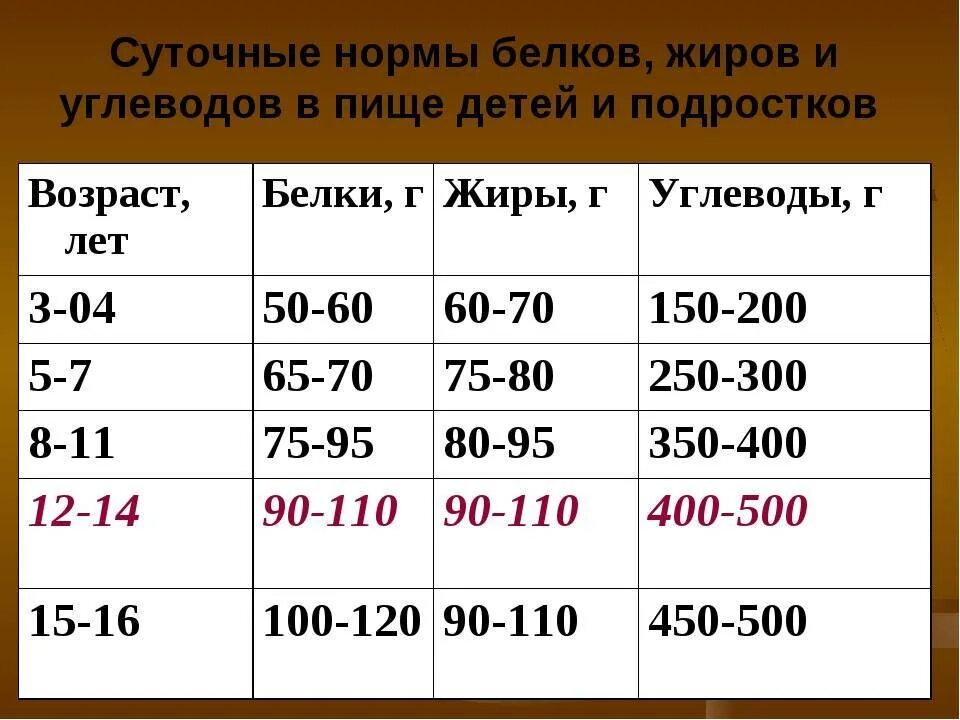 Суточные нормы белков, жиров и углеводов в пище детей и подростков

| Возраст, лет | Белки, г | Жиры, г | Углеводы, г |
|---|---|---|---|
| 3-04 | 50-60 | 60-70 | 150-200 |
| 5-7 | 65-70 | 75-80 | 250-300 |
| 8-11 | 75-95 | 80-95 | 350-400 |
| 12-14 | 90-110 | 90-110 | 400-500 |
| 15-16 | 100-120 | 90-110 | 450-500 |